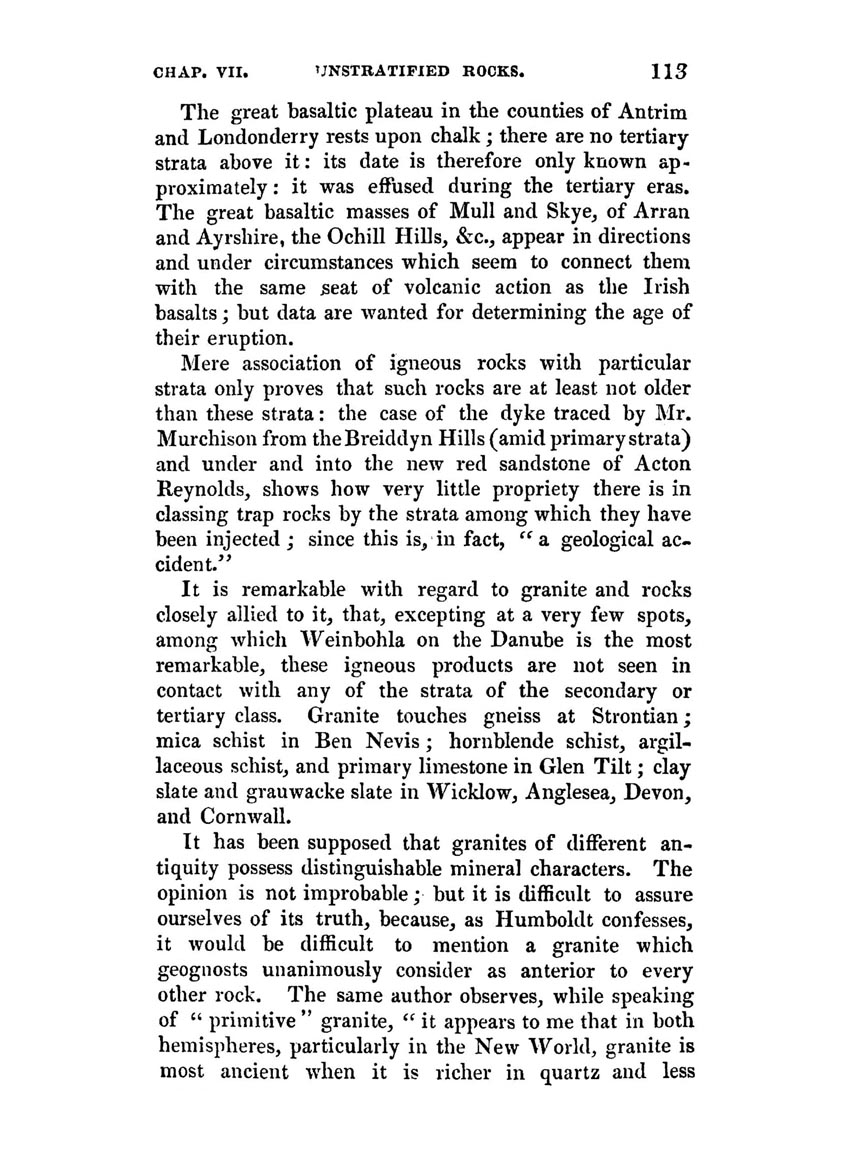 CHAP. VII. UNSTRATIFIED ROCKS. 113

The great basaltic plateau in the counties of Antrim and Londonderry rests upon chalk; there are no tertiary strata above it: its date is therefore only known approximately: it was effused during the tertiary eras. The great basaltic masses of Mull and Skye, of Arran and Ayrshire, the Ochill Hills, &c., appear in directions and under circumstances which seem to connect them with the same seat of volcanic action as the Irish basalts; but data are wanted for determining the age of their eruption.

Mere association of igneous rocks with particular strata only proves that such rocks are at least not older than these strata: the case of the dyke traced by Mr. Murchison from the Breiddyn Hills (amid primary strata) and under and into the new red sandstone of Acton Reynolds, shows how very little propriety there is in classing trap rocks by the strata among which they have been injected; since this is, in fact, "a geological accident."

It is remarkable with regard to granite and rocks closely allied to it, that, excepting at a very few spots, among which Weinbohla on the Danube is the most remarkable, these igneous products are not seen in contact with any of the strata of the secondary or tertiary class. Granite touches gneiss at Strontian; mica schist in Ben Nevis; hornblende schist, argillaceous schist, and primary limestone in Glen Tilt; clay slate and grauwacke slate in Wicklow, Anglesea, Devon, and Cornwall.

It has been supposed that granites of different antiquity possess distinguishable mineral characters. The opinion is not improbable; but it is difficult to assure ourselves of its truth, because, as Humboldt confesses, it would be difficult to mention a granite which geognosts unanimously consider as anterior to every other rock. The same author observes, while speaking of "primitive" granite, "it appears to me that in both hemispheres, particularly in the New World, granite is most ancient when it is richer in quartz and less